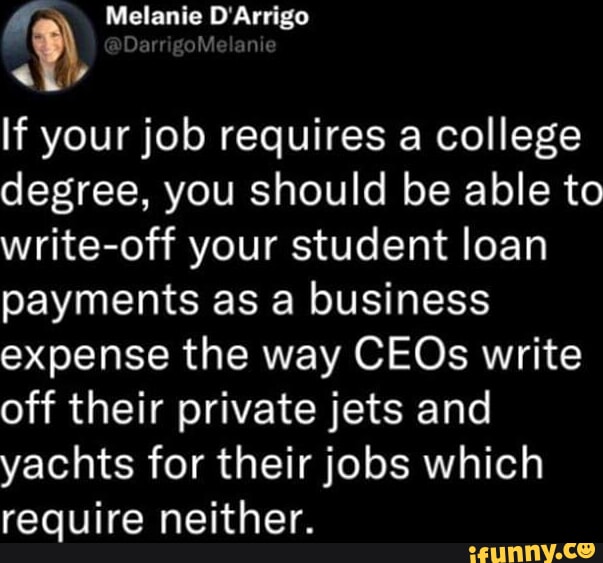 Melanie D'Arrigo
@DarrigoMelanie

If your job requires a college degree, you should be able to write-off your student loan payments as a business expense the way CEOs write off their private jets and yachts for their jobs which require neither.

ifunny.co